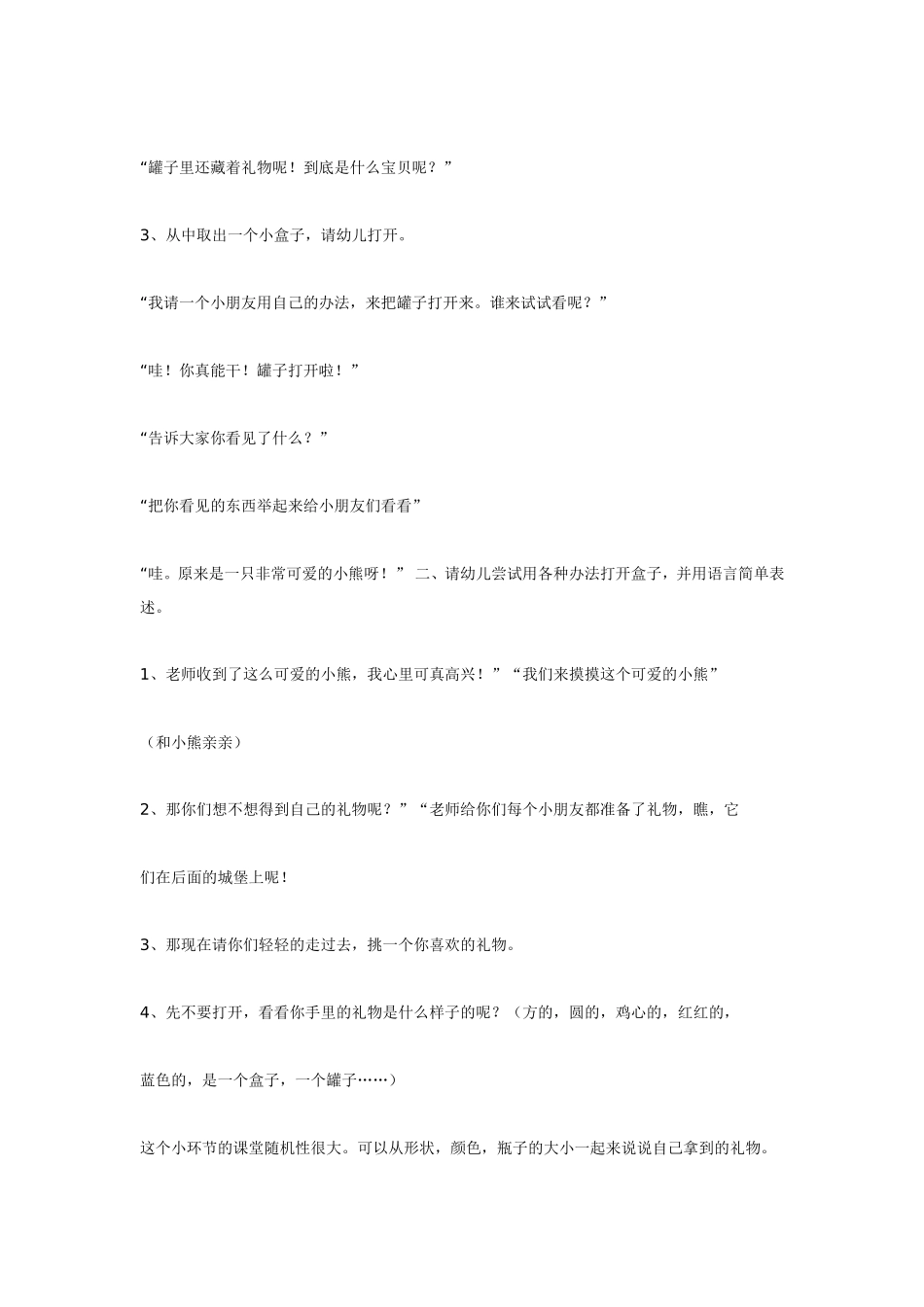 “罐子里还藏着礼物呢！到底是什么宝贝呢？”

3、从中取出一个小盒子，请幼儿打开。

“我请一个小朋友用自己的办法，来把罐子打开来。谁来试试看呢？”

“哇！你真能干！罐子打开啦！”

“告诉大家你看见了什么？”

“把你看见的东西举起来给小朋友们看看”

“哇。原来是一只非常可爱的小熊呀！” 二、请幼儿尝试用各种办法打开盒子，并用语言简单表述。

1、老师收到了这么可爱的小熊，我心里可真高兴！”“我们来摸摸这个可爱的小熊”

（和小熊亲亲）

2、那你们想不想得到自己的礼物呢？”“老师给你们每个小朋友都准备了礼物，瞧，它

们在后面的城堡上呢！

3、那现在请你们轻轻的走过去，挑一个你喜欢的礼物。

4、先不要打开，看看你手里的礼物是什么样子的呢？（方的，圆的，鸡心的，红红的，

蓝色的，是一个盒子，一个罐子……）

这个小环节的课堂随机性很大。可以从形状，颜色，瓶子的大小一起来说说自己拿到的礼物。